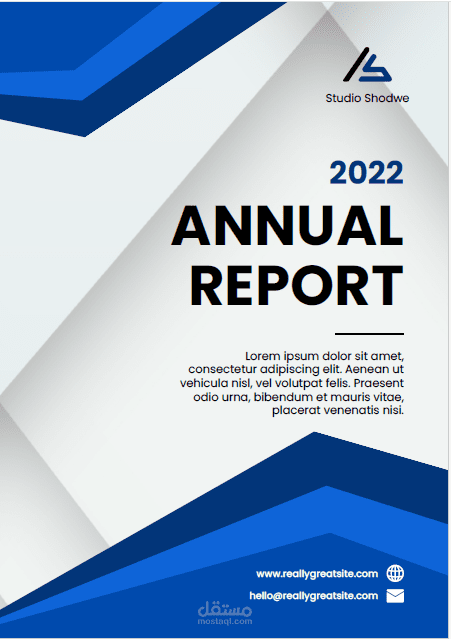 Studio Shodwe

2022

ANNUAL REPORT

Lorem ipsum dolor sit amet, consectetur adipiscing elit. Aenean ut vehicula nisl, vel volutpat felis. Praesent odio urna, bibendum et mauris vitae, placerat venenatis nisi.

www.reallygreatsite.com

hello@reallygreatsite.com

مستقل
mostaql.com